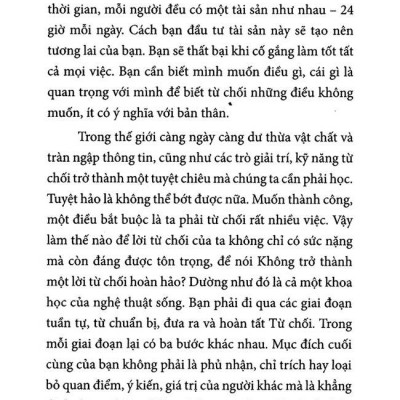 thời gian, mỗi người đều có một tài sản như nhau – 24 giờ mỗi ngày. Cách bạn đầu tư tài sản này sẽ tạo nên tương lai của bạn. Bạn sẽ thất bại khi cố gắng làm tốt tất cả mọi việc. Bạn cần biết mình muốn điều gì, cái gì là quan trọng với mình để biết từ chối những điều không muốn, ít có ý nghĩa với bản thân.

Trong thế giới càng ngày càng dư thừa vật chất và tràn ngập thông tin, cũng như các trò giải trí, kỹ năng từ chối trở thành một tuyệt chiêu mà chúng ta cần phải học. Tuyệt hảo là không thể bớt được nữa. Muốn thành công, một điều bắt buộc là ta phải từ chối rất nhiều việc. Vậy làm thế nào để lời từ chối của ta không chỉ có sức nặng mà còn đáng được tôn trọng, để nói Không trở thành một lời từ chối hoàn hảo? Dường như đó là cả một khoa học của nghệ thuật sống. Bạn phải đi qua các giai đoạn tuần tự, từ chuẩn bị, đưa ra và hoàn tất Từ chối. Trong mỗi giai đoạn lại có ba bước khác nhau. Mục đích cuối cùng của bạn không phải là phủ nhận, chỉ trích hay loại bỏ quan điểm, ý kiến, giá trị của người khác mà là khẳng